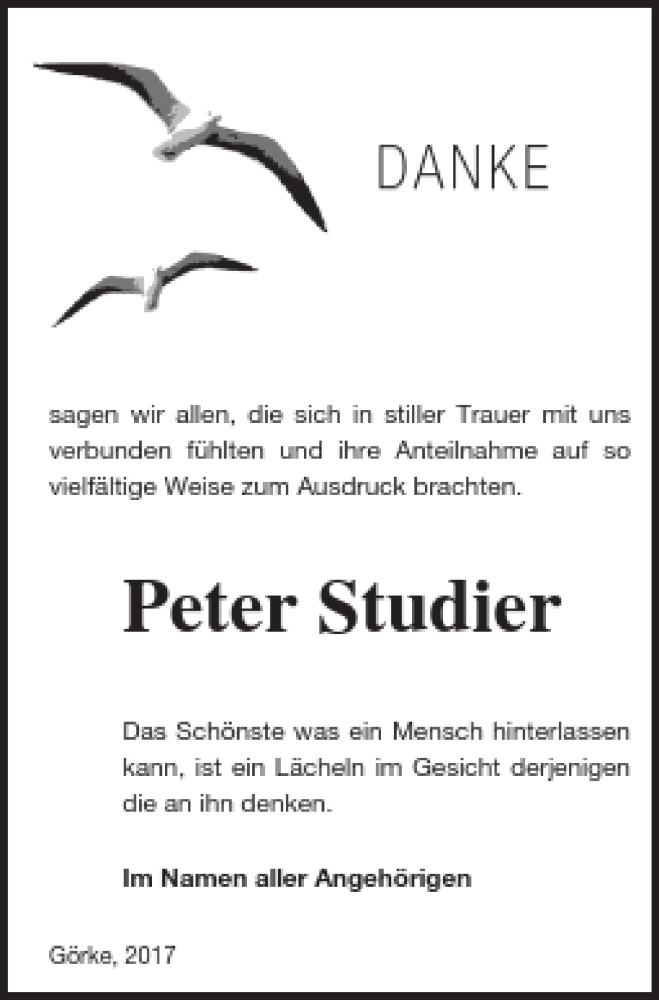 DANKE

sagen wir allen, die sich in stiller Trauer mit uns verbunden fühlten und ihre Anteilnahme auf so vielfältige Weise zum Ausdruck brachten.

Peter Studier

Das Schönste was ein Mensch hinterlassen kann, ist ein Lächeln im Gesicht derjenigen die an ihn denken.

Im Namen aller Angehörigen

Görke, 2017